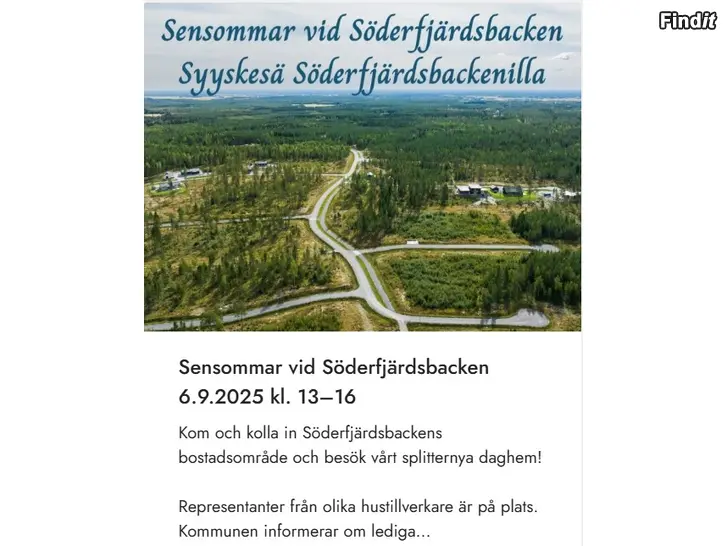 Findit

Sensommar vid Söderfjärdsbacken
Syyskesä Söderfjärdsbackenilla

Sensommar vid Söderfjärdsbacken
6.9.2025 kl. 13–16

Kom och kolla in Söderfjärdsbackens bostadsområde och besök vårt splitternya daghem!

Representanter från olika hustillverkare är på plats. Kommunen informerar om lediga...